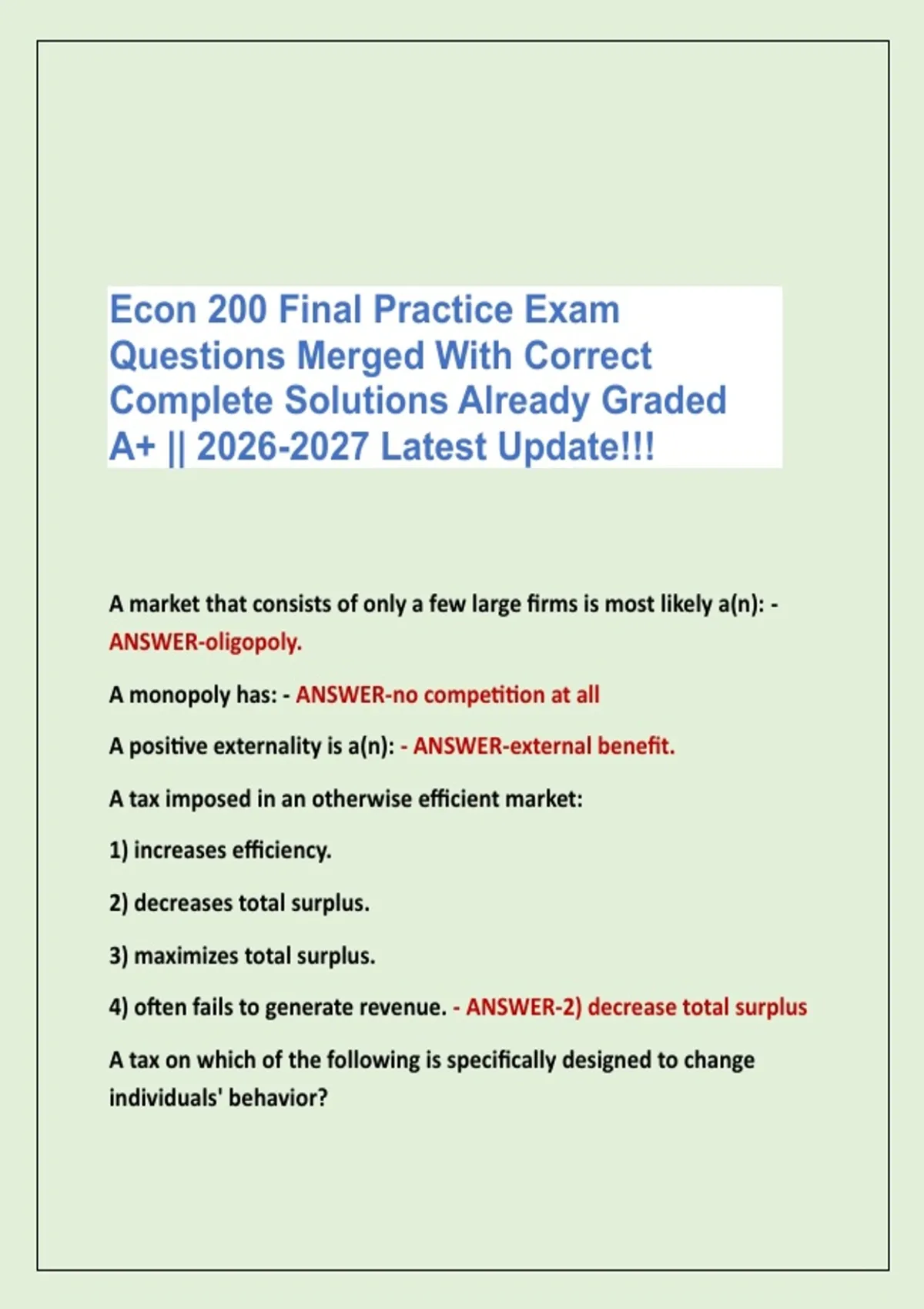 Econ 200 Final Practice Exam Questions Merged With Correct Complete Solutions Already Graded A+ || 2026-2027 Latest Update!!!

A market that consists of only a few large firms is most likely a(n): - ANSWER-oligopoly.

A monopoly has: - ANSWER-no competition at all

A positive externality is a(n): - ANSWER-external benefit.

A tax imposed in an otherwise efficient market:

1) increases efficiency.

2) decreases total surplus.

3) maximizes total surplus.

4) often fails to generate revenue. - ANSWER-2) decrease total surplus

A tax on which of the following is specifically designed to change individuals' behavior?